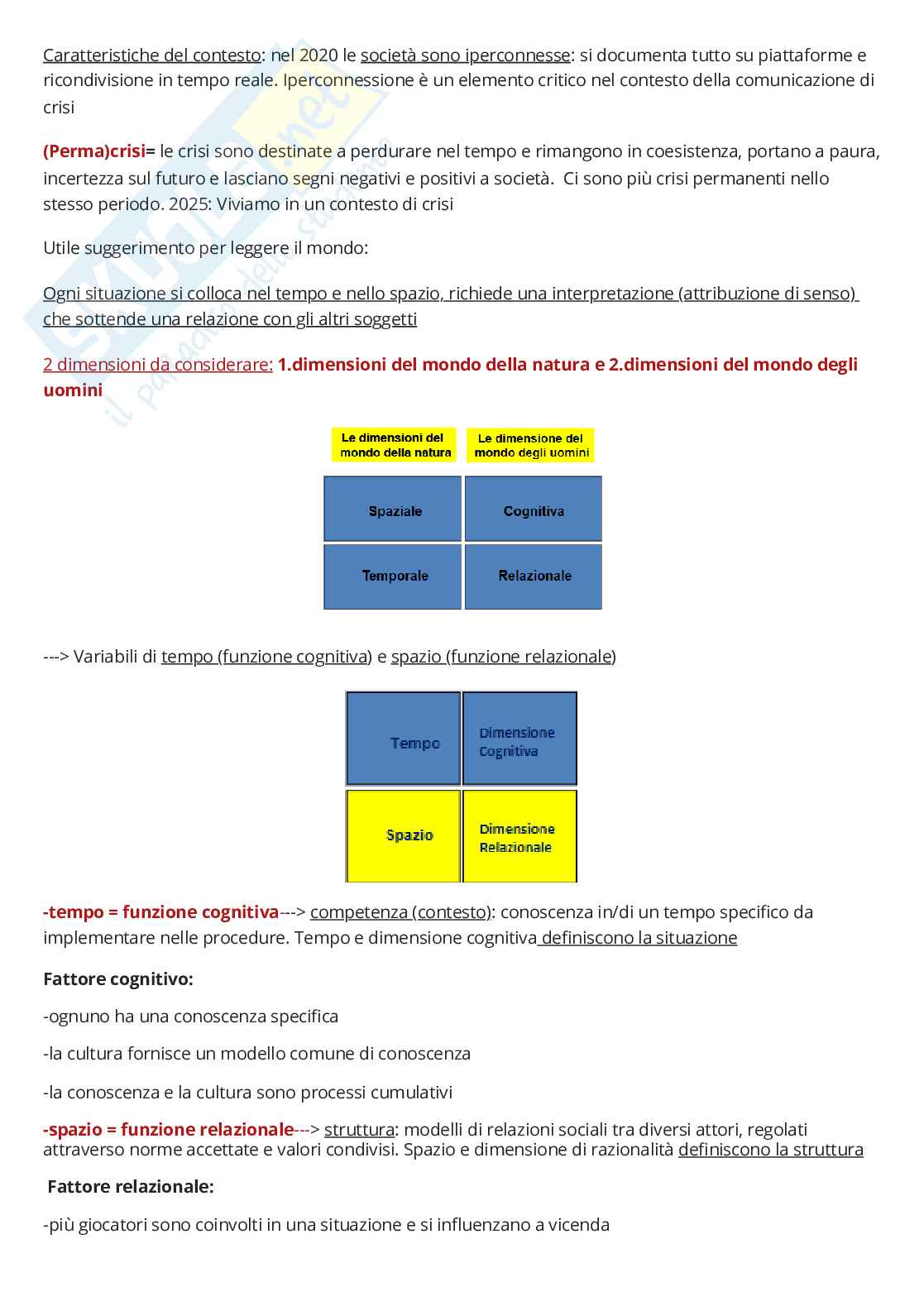 Caratteristiche del contesto: nel 2020 le società sono iperconnesse: si documenta tutto su piattaforme e ricondivisione in tempo reale. Iperconnessione è un elemento critico nel contesto della comunicazione di crisi

(Perma)crisi= le crisi sono destinate a perdurare nel tempo e rimangono in coesistenza, portano a paura, incertezza sul futuro e lasciano segni negativi e positivi a società. Ci sono più crisi permanenti nello stesso periodo. 2025: Viviamo in un contesto di crisi

Utile suggerimento per leggere il mondo:

Ogni situazione si colloca nel tempo e nello spazio, richiede una interpretazione (attribuzione di senso) che sottende una relazione con gli altri soggetti

2 dimensioni da considerare: 1.dimensioni del mondo della natura e 2.dimensioni del mondo degli uomini

| Le dimensioni del mondo della natura | Le dimensione del mondo degli uomini |
|---|---|
| Spaziale | Cognitiva |
| Temporale | Relazionale |

---> Variabili di tempo (funzione cognitiva) e spazio (funzione relazionale)

| Tempo | Dimensione Cognitiva |
|---|---|
| Spazio | Dimensione Relazionale |

-tempo = funzione cognitiva---> competenza (contesto): conoscenza in/di un tempo specifico da implementare nelle procedure. Tempo e dimensione cognitiva definiscono la situazione

Fattore cognitivo:

-ognuno ha una conoscenza specifica

-la cultura fornisce un modello comune di conoscenza

-la conoscenza e la cultura sono processi cumulativi

-spazio = funzione relazionale---> struttura: modelli di relazioni sociali tra diversi attori, regolati attraverso norme accettate e valori condivisi. Spazio e dimensione di razionalità definiscono la struttura

Fattore relazionale:

-più giocatori sono coinvolti in una situazione e si influenzano a vicenda

Skuola.net il paradiso dello studente